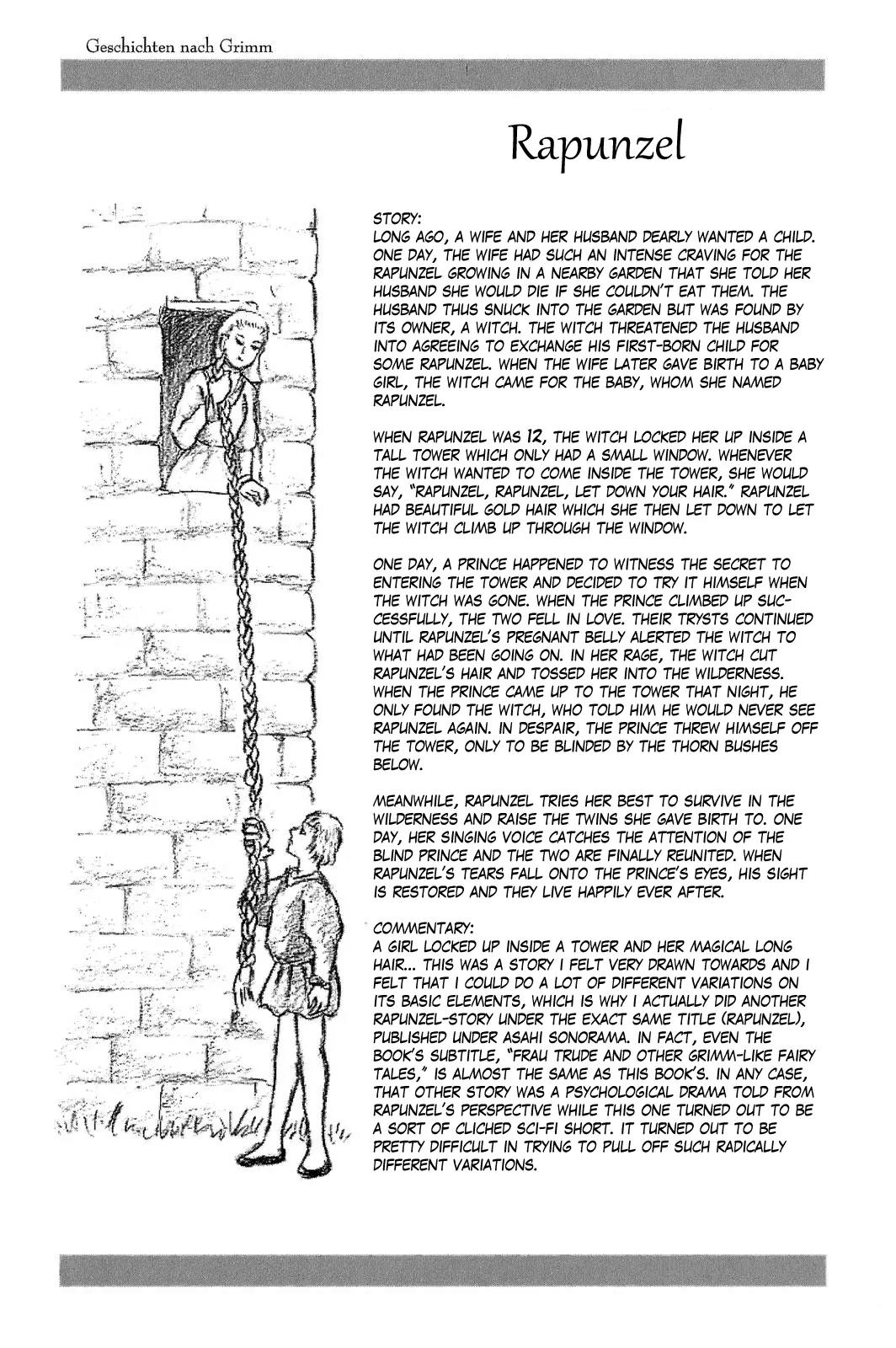 Geschichten nach Grimm

Rapunzel

STORY:
LONG AGO, A WIFE AND HER HUSBAND DEARLY WANTED A CHILD. ONE DAY, THE WIFE HAD SUCH AN INTENSE CRAVING FOR THE RAPUNZEL GROWING IN A NEARBY GARDEN THAT SHE TOLD HER HUSBAND SHE WOULD DIE IF SHE COULDN'T EAT THEM. THE HUSBAND THUS SNUCK INTO THE GARDEN BUT WAS FOUND BY ITS OWNER, A WITCH. THE WITCH THREATENED THE HUSBAND INTO AGREEING TO EXCHANGE HIS FIRST-BORN CHILD FOR SOME RAPUNZEL. WHEN THE WIFE LATER GAVE BIRTH TO A BABY GIRL, THE WITCH CAME FOR THE BABY, WHOM SHE NAMED RAPUNZEL.

WHEN RAPUNZEL WAS 12, THE WITCH LOCKED HER UP INSIDE A TALL TOWER WHICH ONLY HAD A SMALL WINDOW. WHENEVER THE WITCH WANTED TO COME INSIDE THE TOWER, SHE WOULD SAY, "RAPUNZEL, RAPUNZEL, LET DOWN YOUR HAIR." RAPUNZEL HAD BEAUTIFUL GOLD HAIR WHICH SHE THEN LET DOWN TO LET THE WITCH CLIMB UP THROUGH THE WINDOW.

ONE DAY, A PRINCE HAPPENED TO WITNESS THE SECRET TO ENTERING THE TOWER AND DECIDED TO TRY IT HIMSELF WHEN THE WITCH WAS GONE. WHEN THE PRINCE CLIMBED UP SUCCESSFULLY, THE TWO FELL IN LOVE. THEIR TRYSTS CONTINUED UNTIL RAPUNZEL'S PREGNANT BELLY ALERTED THE WITCH TO WHAT HAD BEEN GOING ON. IN HER RAGE, THE WITCH CUT RAPUNZEL'S HAIR AND TOSSED HER INTO THE WILDERNESS. WHEN THE PRINCE CAME UP TO THE TOWER THAT NIGHT, HE ONLY FOUND THE WITCH, WHO TOLD HIM HE WOULD NEVER SEE RAPUNZEL AGAIN. IN DESPAIR, THE PRINCE THREW HIMSELF OFF THE TOWER, ONLY TO BE BLINDED BY THE THORN BUSHES BELOW.

MEANWHILE, RAPUNZEL TRIES HER BEST TO SURVIVE IN THE WILDERNESS AND RAISE THE TWINS SHE GAVE BIRTH TO. ONE DAY, HER SINGING VOICE CATCHES THE ATTENTION OF THE BLIND PRINCE AND THE TWO ARE FINALLY REUNITED. WHEN RAPUNZEL'S TEARS FALL ONTO THE PRINCE'S EYES, HIS SIGHT IS RESTORED AND THEY LIVE HAPPILY EVER AFTER.

COMMENTARY:
A GIRL LOCKED UP INSIDE A TOWER AND HER MAGICAL LONG HAIR... THIS WAS A STORY I FELT VERY DRAWN TOWARDS AND I FELT THAT I COULD DO A LOT OF DIFFERENT VARIATIONS ON ITS BASIC ELEMENTS, WHICH IS WHY I ACTUALLY DID ANOTHER RAPUNZEL-STORY UNDER THE EXACT SAME TITLE (RAPUNZEL), PUBLISHED UNDER ASAHI SONORAMA. IN FACT, EVEN THE BOOK'S SUBTITLE, "FRAU TRUDE AND OTHER GRIMM-LIKE FAIRY TALES," IS ALMOST THE SAME AS THIS BOOK'S. IN ANY CASE, THAT OTHER STORY WAS A PSYCHOLOGICAL DRAMA TOLD FROM RAPUNZEL'S PERSPECTIVE WHILE THIS ONE TURNED OUT TO BE A SORT OF CLICHED SCI-FI SHORT. IT TURNED OUT TO BE PRETTY DIFFICULT IN TRYING TO PULL OFF SUCH RADICALLY DIFFERENT VARIATIONS.